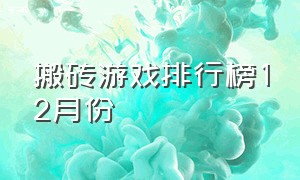 搬砖游戏排行榜12月份